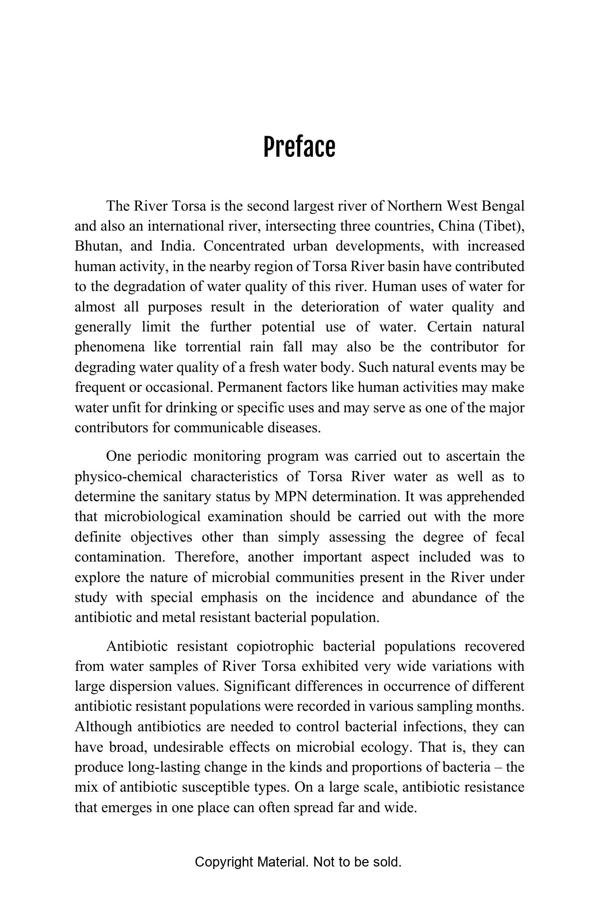 Preface

The River Torsa is the second largest river of Northern West Bengal and also an international river, intersecting three countries, China (Tibet), Bhutan, and India. Concentrated urban developments, with increased human activity, in the nearby region of Torsa River basin have contributed to the degradation of water quality of this river. Human uses of water for almost all purposes result in the deterioration of water quality and generally limit the further potential use of water. Certain natural phenomena like torrential rain fall may also be the contributor for degrading water quality of a fresh water body. Such natural events may be frequent or occasional. Permanent factors like human activities may make water unfit for drinking or specific uses and may serve as one of the major contributors for communicable diseases.

One periodic monitoring program was carried out to ascertain the physico-chemical characteristics of Torsa River water as well as to determine the sanitary status by MPN determination. It was apprehended that microbiological examination should be carried out with the more definite objectives other than simply assessing the degree of fecal contamination. Therefore, another important aspect included was to explore the nature of microbial communities present in the River under study with special emphasis on the incidence and abundance of the antibiotic and metal resistant bacterial population.

Antibiotic resistant copiotrophic bacterial populations recovered from water samples of River Torsa exhibited very wide variations with large dispersion values. Significant differences in occurrence of different antibiotic resistant populations were recorded in various sampling months. Although antibiotics are needed to control bacterial infections, they can have broad, undesirable effects on microbial ecology. That is, they can produce long-lasting change in the kinds and proportions of bacteria – the mix of antibiotic susceptible types. On a large scale, antibiotic resistance that emerges in one place can often spread far and wide.

Copyright Material. Not to be sold.